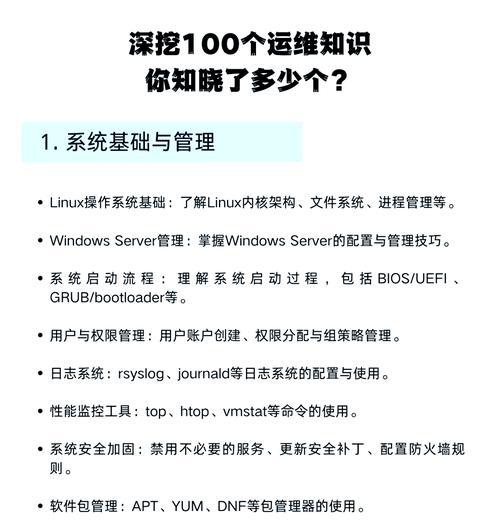 深挖100个运维知识
你知晓了多少个？

1. 系统基础与管理

• Linux操作系统基础：了解Linux内核架构、文件系统、进程管理等。

• Windows Server管理：掌握Windows Server的配置与管理技巧。

• 系统启动流程：理解系统启动过程，包括BIOS/UEFI、GRUB/bootloader等。

• 用户与权限管理：用户账户创建、权限分配与组策略管理。

• 日志系统：rsyslog、journald等日志系统的配置与使用。

• 性能监控工具：top、htop、vmstat等命令的使用。

• 系统安全加固：禁用不必要的服务、更新安全补丁、配置防火墙规则。

• 软件包管理：APT、YUM、DNF等包管理器的使用。